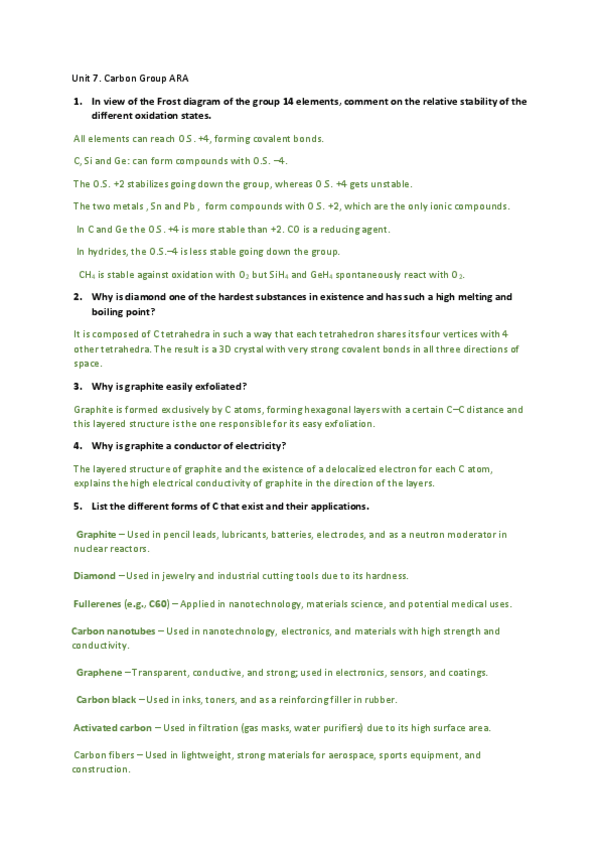 Unit 7. Carbon Group ARA

1. In view of the Frost diagram of the group 14 elements, comment on the relative stability of the different oxidation states.

All elements can reach O.S. +4, forming covalent bonds.

C, Si and Ge: can form compounds with O.S. –4.

The O.S. +2 stabilizes going down the group, whereas O.S. +4 gets unstable.

The two metals , Sn and Pb , form compounds with O.S. +2, which are the only ionic compounds.

In C and Ge the O.S. +4 is more stable than +2. CO is a reducing agent.

In hydrides, the O.S.–4 is less stable going down the group.

$CH_4$ is stable against oxidation with $O_2$ but $SiH_4$ and $GeH_4$ spontaneously react with $O_2$.

2. Why is diamond one of the hardest substances in existence and has such a high melting and boiling point?

It is composed of C tetrahedra in such a way that each tetrahedron shares its four vertices with 4 other tetrahedra. The result is a 3D crystal with very strong covalent bonds in all three directions of space.

3. Why is graphite easily exfoliated?

Graphite is formed exclusively by C atoms, forming hexagonal layers with a certain C–C distance and this layered structure is the one responsible for its easy exfoliation.

4. Why is graphite a conductor of electricity?

The layered structure of graphite and the existence of a delocalized electron for each C atom, explains the high electrical conductivity of graphite in the direction of the layers.

5. List the different forms of C that exist and their applications.

Graphite – Used in pencil leads, lubricants, batteries, electrodes, and as a neutron moderator in nuclear reactors.

Diamond – Used in jewelry and industrial cutting tools due to its hardness.

Fullerenes (e.g., C60) – Applied in nanotechnology, materials science, and potential medical uses.

Carbon nanotubes – Used in nanotechnology, electronics, and materials with high strength and conductivity.

Graphene – Transparent, conductive, and strong; used in electronics, sensors, and coatings.

Carbon black – Used in inks, toners, and as a reinforcing filler in rubber.

Activated carbon – Used in filtration (gas masks, water purifiers) due to its high surface area.

Carbon fibers – Used in lightweight, strong materials for aerospace, sports equipment, and construction.